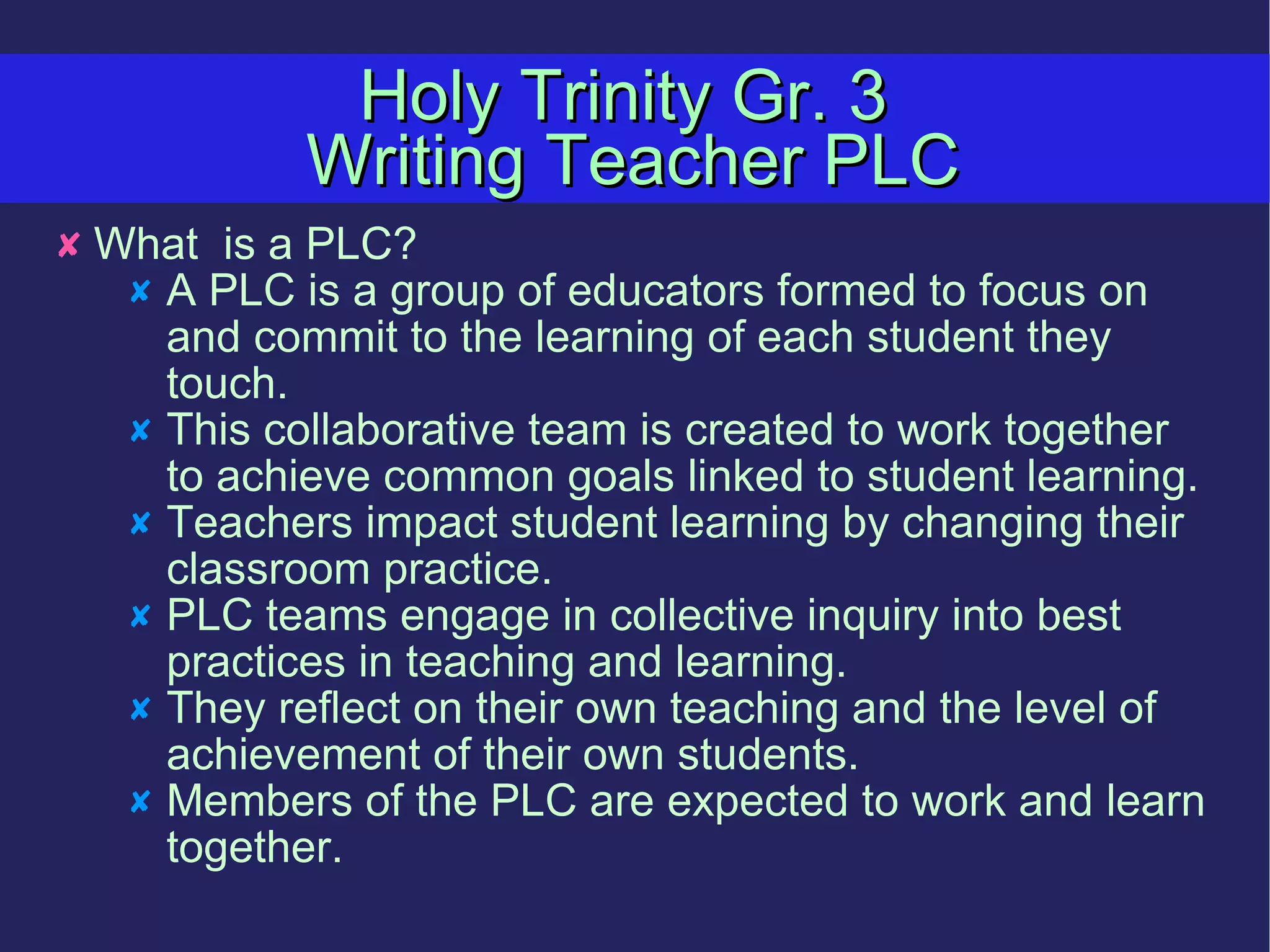 Holy Trinity Gr. 3
Writing Teacher PLC

✘ What  is a PLC?
✘ A PLC is a group of educators formed to focus on and commit to the learning of each student they touch.
✘ This collaborative team is created to work together to achieve common goals linked to student learning.
✘ Teachers impact student learning by changing their classroom practice.
✘ PLC teams engage in collective inquiry into best practices in teaching and learning.
✘ They reflect on their own teaching and the level of achievement of their own students.
✘ Members of the PLC are expected to work and learn together.